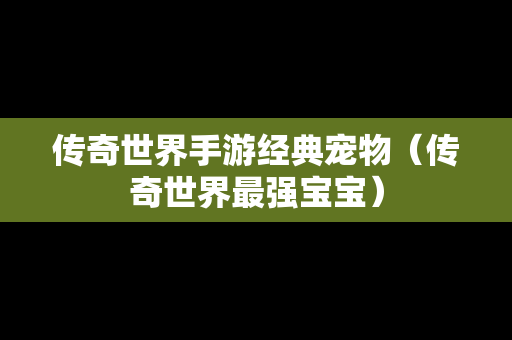 传奇世界手游经典宠物（传奇世界最强宝宝）